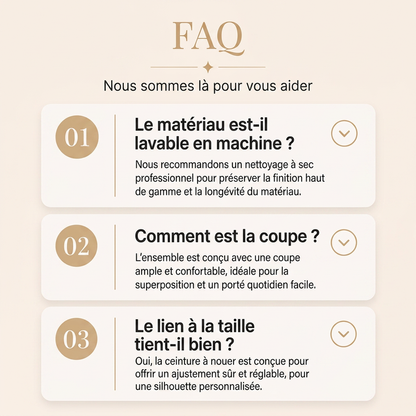 FAQ

Nous sommes là pour vous aider

01

Le matériau est-il lavable en machine ?

Nous recommandons un nettoyage à sec professionnel pour préserver la finition haut de gamme et la longévité du matériau.

02

Comment est la coupe ?

L'ensemble est conçu avec une coupe ample et confortable, idéale pour la superposition et un porté quotidien facile.

03

Le lien à la taille tient-il bien ?

Oui, la ceinture à nouer est conçue pour offrir un ajustement sûr et réglable, pour une silhouette personnalisée.